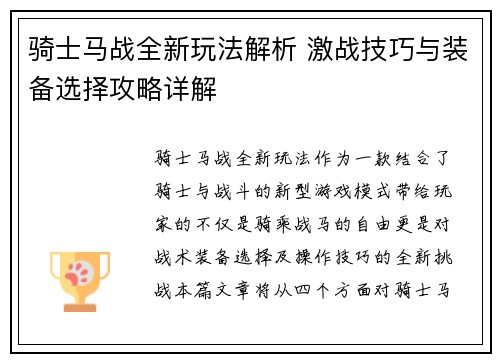 骑士马战全新玩法解析 激战技巧与装备选择攻略详解

骑士马战全新玩法作为一款结合了骑士与战斗的新型游戏模式带给玩家的不仅是骑乘战马的自由更是对战术装备选择及操作技巧的全新挑战本篇文章将从四个方面对骑士马